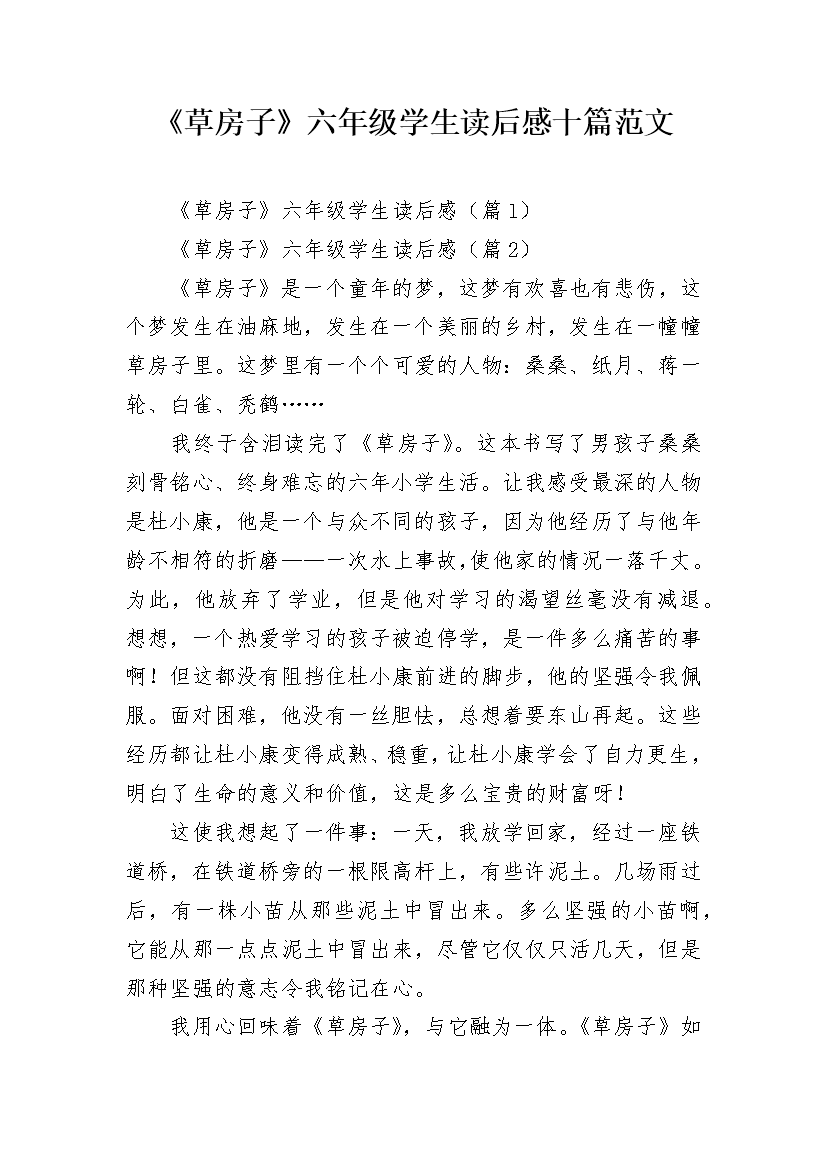 《草房子》六年级学生读后感十篇范文

《草房子》六年级学生读后感（篇1）

《草房子》六年级学生读后感（篇2）

《草房子》是一个童年的梦，这梦有欢喜也有悲伤，这个梦发生在油麻地，发生在一个美丽的乡村，发生在一幢幢草房子里。这梦里有一个个可爱的人物：桑桑、纸月、蒋一轮、白雀、秃鹤……

我终于含泪读完了《草房子》。这本书写了男孩子桑桑刻骨铭心、终身难忘的六年小学生活。让我感受最深的人物是杜小康，他是一个与众不同的孩子，因为他经历了与他年龄不相符的折磨——一次水上事故，使他家的情况一落千丈。为此，他放弃了学业，但是他对学习的渴望丝毫没有减退。想想，一个热爱学习的孩子被迫停学，是一件多么痛苦的事啊！但这都没有阻挡住杜小康前进的脚步，他的坚强令我佩服。面对困难，他没有一丝胆怯，总想着要东山再起。这些经历都让杜小康变得成熟、稳重，让杜小康学会了自力更生，明白了生命的意义和价值，这是多么宝贵的财富呀！

这使我想起了一件事：一天，我放学回家，经过一座铁道桥，在铁道桥旁的一根限高杆上，有些许泥土。几场雨过后，有一株小苗从那些泥土中冒出来。多么坚强的小苗啊，它能从那一点点泥土中冒出来，尽管它仅仅只活几天，但是那种坚强的意志令我铭记在心。

我用心回味着《草房子》，与它融为一体。《草房子》如